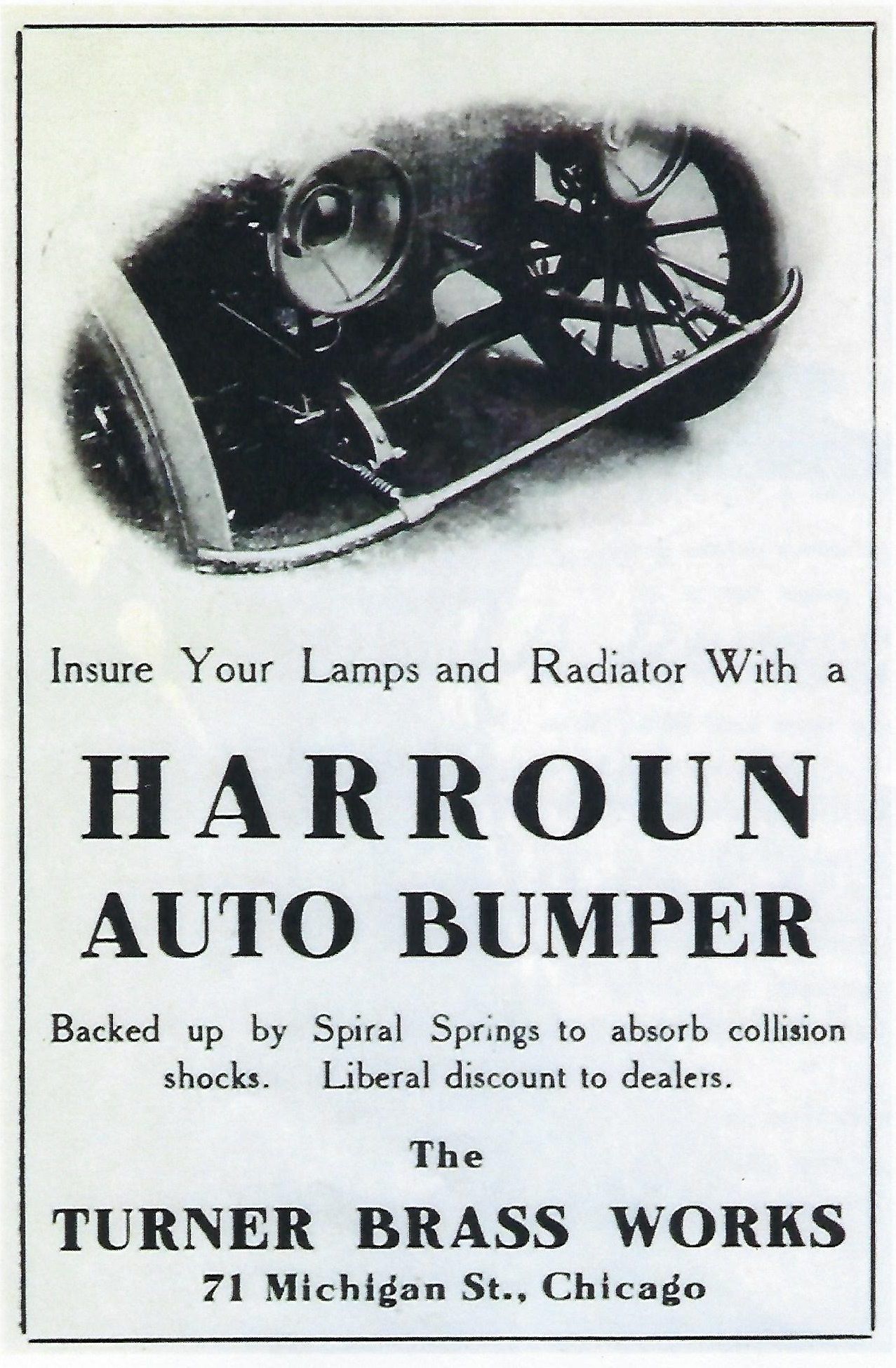 Insure Your Lamps and Radiator With a

HARROUN AUTO BUMPER

Backed up by Spiral Springs to absorb collision shocks. Liberal discount to dealers.

The

TURNER BRASS WORKS

71 Michigan St., Chicago